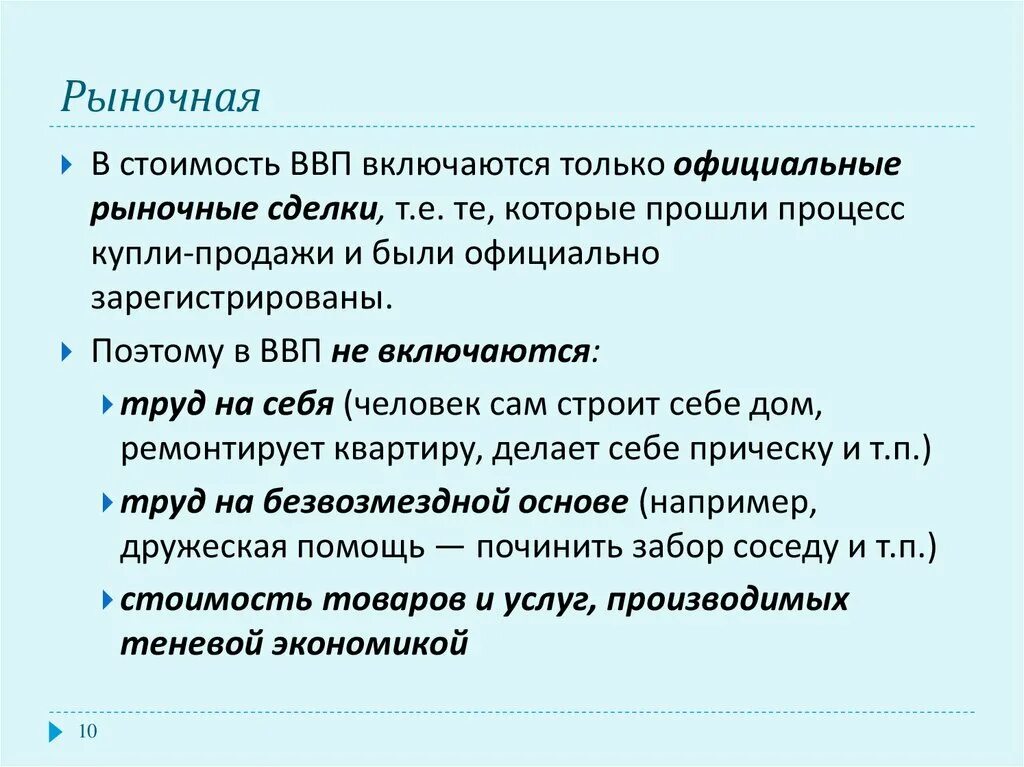 Рыночная

В стоимость ВВП включаются только официальные рыночные сделки, т.е. те, которые прошли процесс купли-продажи и были официально зарегистрированы.

Поэтому в ВВП не включаются:

труд на себя (человек сам строит себе дом, ремонтирует квартиру, делает себе прическу и т.п.)

труд на безвозмездной основе (например, дружеская помощь — починить забор соседу и т.п.)

стоимость товаров и услуг, производимых теневой экономикой

10